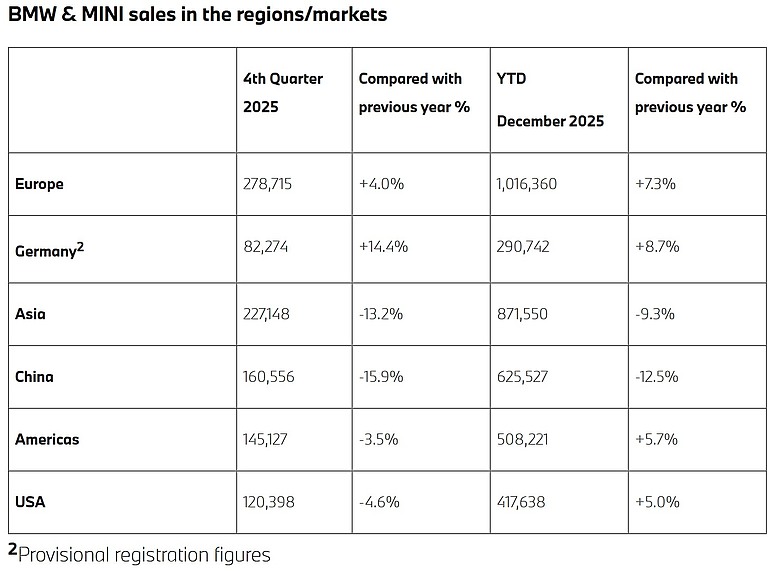 BMW & MINI sales in the regions/markets

| | 4th Quarter 2025 | Compared with previous year % | YTD December 2025 | Compared with previous year % |
|---|---|---|---|---|
| Europe | 278,715 | +4.0% | 1,016,360 | +7.3% |
| Germany$^2$ | 82,274 | +14.4% | 290,742 | +8.7% |
| Asia | 227,148 | -13.2% | 871,550 | -9.3% |
| China | 160,556 | -15.9% | 625,527 | -12.5% |
| Americas | 145,127 | -3.5% | 508,221 | +5.7% |
| USA | 120,398 | -4.6% | 417,638 | +5.0% |

$^2$Provisional registration figures